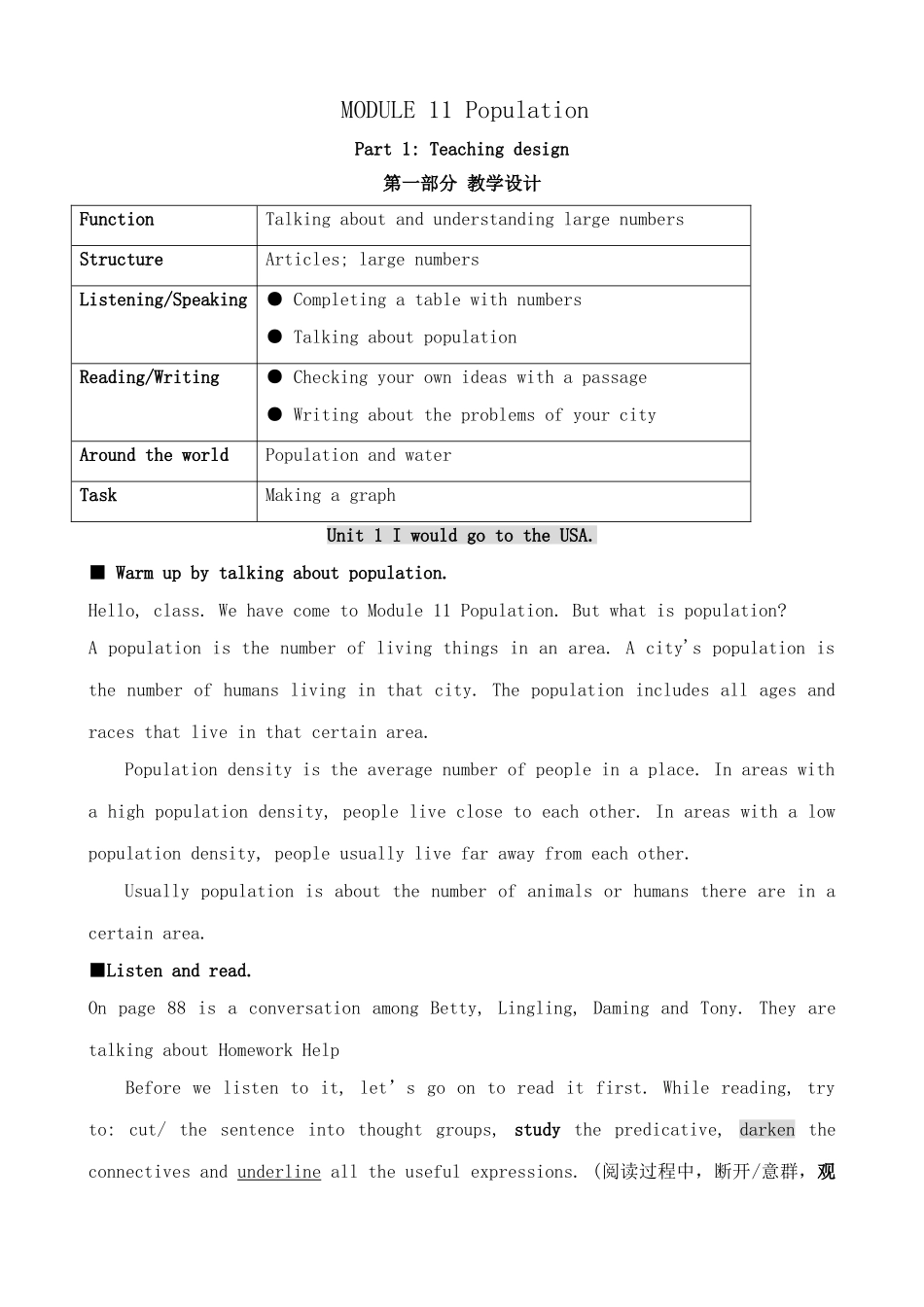 MODULE 11 Population

Part 1: Teaching design

第一部分 教学设计

| Function | Talking about and understanding large numbers |
|---|---|
| Structure | Articles; large numbers |
| Listening/Speaking | ● Completing a table with numbers ● Talking about population |
| Reading/Writing | ● Checking your own ideas with a passage ● Writing about the problems of your city |
| Around the world | Population and water |
| Task | Making a graph |

Unit 1 I would go to the USA.

■ Warm up by talking about population.

Hello, class. We have come to Module 11 Population. But what is population? A population is the number of living things in an area. A city's population is the number of humans living in that city. The population includes all ages and races that live in that certain area.

Population density is the average number of people in a place. In areas with a high population density, people live close to each other. In areas with a low population density, people usually live far away from each other.

Usually population is about the number of animals or humans there are in a certain area.

■Listen and read.

On page 88 is a conversation among Betty, Lingling, Daming and Tony. They are talking about Homework Help

Before we listen to it, let' s go on to read it first. While reading, try to: cut/ the sentence into thought groups, study the predicative, darken the connectives and underline all the useful expressions. (阅读过程中，断开/意群，观